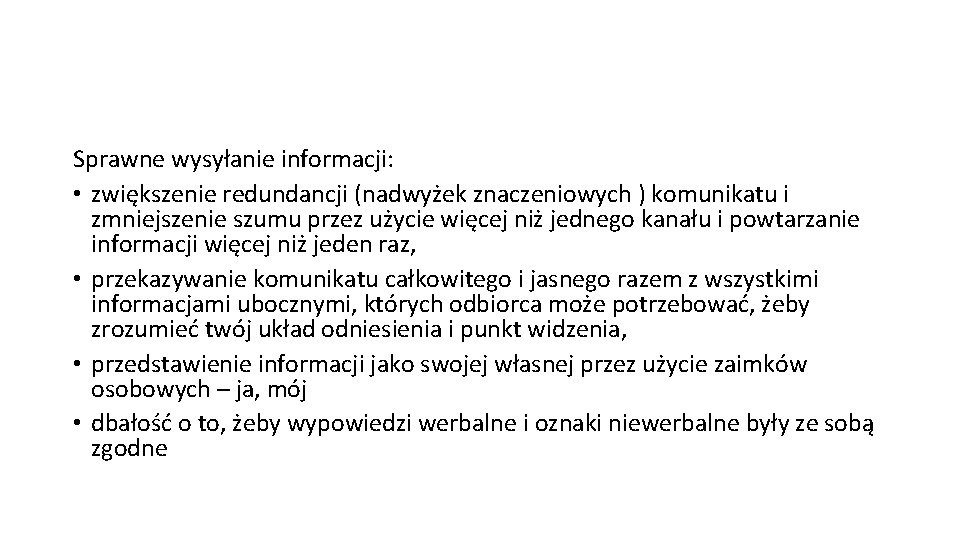 Sprawne wysyłanie informacji:

• zwiększenie redundancji (nadwyżek znaczeniowych ) komunikatu i zmniejszenie szumu przez użycie więcej niż jednego kanału i powtarzanie informacji więcej niż jeden raz,

• przekazywanie komunikatu całkowitego i jasnego razem z wszystkimi informacjami ubocznymi, których odbiorca może potrzebować, żeby zrozumieć twój układ odniesienia i punkt widzenia,

• przedstawienie informacji jako swojej własnej przez użycie zaimków osobowych – ja, mój

• dbałość o to, żeby wypowiedzi werbalne i oznaki niewerbalne były ze sobą zgodne